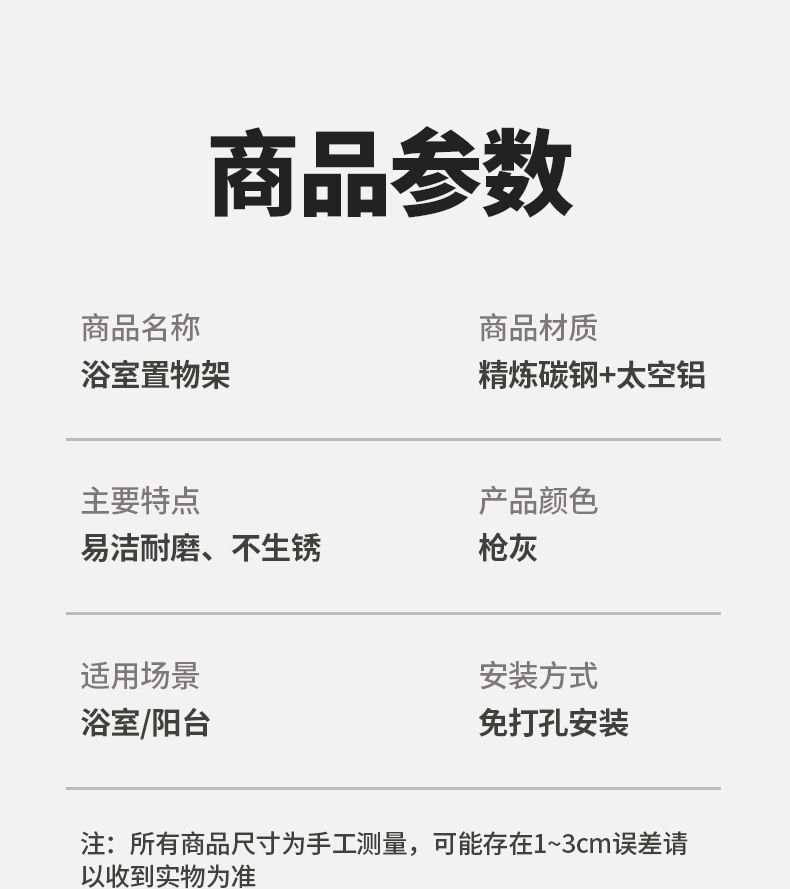 商品参数

商品名称
浴室置物架

商品材质
精炼碳钢+太空铝

主要特点
易洁耐磨、不生锈

产品颜色
枪灰

适用场景
浴室/阳台

安装方式
免打孔安装

注：所有商品尺寸为手工测量，可能存在1~3cm误差请以收到实物为准